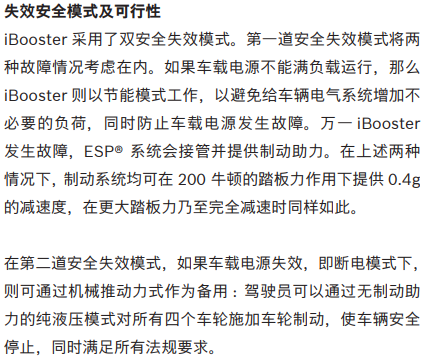 失效安全模式及可行性

iBooster 采用了双安全失效模式。第一道安全失效模式将两种故障情况考虑在内。如果车载电源不能满负载运行，那么 iBooster 则以节能模式工作，以避免给车辆电气系统增加不必要的负荷，同时防止车载电源发生故障。万一 iBooster 发生故障，ESP® 系统会接管并提供制动助力。在上述两种情况下，制动系统均可在 200 牛顿的踏板力作用下提供 0.4g 的减速度，在更大踏板力乃至完全减速时同样如此。

在第二道安全失效模式，如果车载电源失效，即断电模式下，则可通过机械推动力式作为备用：驾驶员可以通过无制动助力的纯液压模式对所有四个车轮施加车轮制动，使车辆安全停止，同时满足所有法规要求。